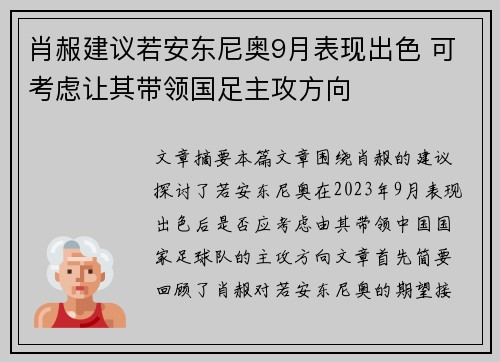 肖赧建议若安东尼奥9月表现出色 可考虑让其带领国足主攻方向

文章摘要本篇文章围绕肖赧的建议探讨了若安东尼奥在2023年9月表现出色后是否应考虑由其带领中国国家足球队的主攻方向文章首先简要回顾了肖赧对若安东尼奥的期望接